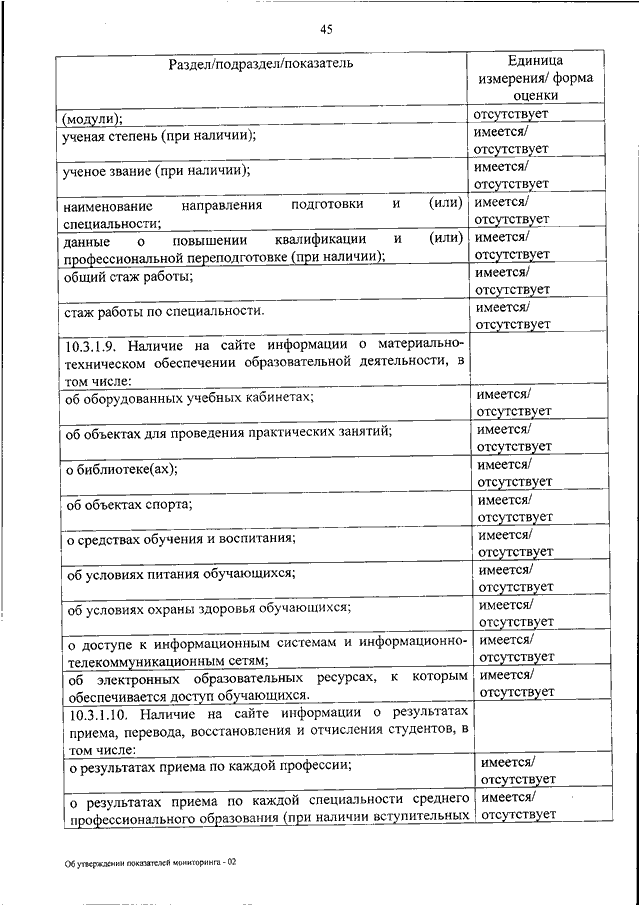 45

| Раздел/подраздел/показатель | Единица измерения/ форма оценки |
|---|---|
| (модули); | отсутствует |
| ученая степень (при наличии); | имеется/ отсутствует |
| ученое звание (при наличии); | имеется/ отсутствует |
| наименование направления подготовки и (или) специальности; | имеется/ отсутствует |
| данные о повышении квалификации и (или) профессиональной переподготовке (при наличии); | имеется/ отсутствует |
| общий стаж работы; | имеется/ отсутствует |
| стаж работы по специальности. | имеется/ отсутствует |
| 10.3.1.9. Наличие на сайте информации о материально-техническом обеспечении образовательной деятельности, в том числе: | |
| об оборудованных учебных кабинетах; | имеется/ отсутствует |
| об объектах для проведения практических занятий; | имеется/ отсутствует |
| о библиотеке(ах); | имеется/ отсутствует |
| об объектах спорта; | имеется/ отсутствует |
| о средствах обучения и воспитания; | имеется/ отсутствует |
| об условиях питания обучающихся; | имеется/ отсутствует |
| об условиях охраны здоровья обучающихся; | имеется/ отсутствует |
| о доступе к информационным системам и информационно-телекоммуникационным сетям; | имеется/ отсутствует |
| об электронных образовательных ресурсах, к которым обеспечивается доступ обучающихся. | имеется/ отсутствует |
| 10.3.1.10. Наличие на сайте информации о результатах приема, перевода, восстановления и отчисления студентов, в том числе: | |
| о результатах приема по каждой профессии; | имеется/ отсутствует |
| о результатах приема по каждой специальности среднего профессионального образования (при наличии вступительных | имеется/ отсутствует |

Об утверждении показателей мониторинга - 02